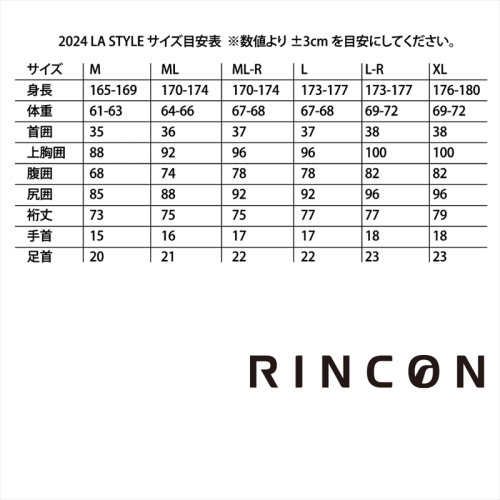 2024 LA STYLE サイズ目安表 ※数値より ±3cm を目安にしてください。

| サイズ | M | ML | ML-R | L | L-R | XL |
|---|---|---|---|---|---|---|
| 身長 | 165-169 | 170-174 | 170-174 | 173-177 | 173-177 | 176-180 |
| 体重 | 61-63 | 64-66 | 67-68 | 67-68 | 69-72 | 69-72 |
| 首囲 | 35 | 36 | 37 | 37 | 38 | 38 |
| 上胸囲 | 88 | 92 | 96 | 96 | 100 | 100 |
| 腹囲 | 68 | 74 | 78 | 78 | 82 | 82 |
| 尻囲 | 85 | 88 | 92 | 92 | 96 | 96 |
| 裄丈 | 73 | 75 | 75 | 77 | 77 | 79 |
| 手首 | 15 | 16 | 17 | 17 | 18 | 18 |
| 足首 | 20 | 21 | 22 | 22 | 23 | 23 |

RINCON